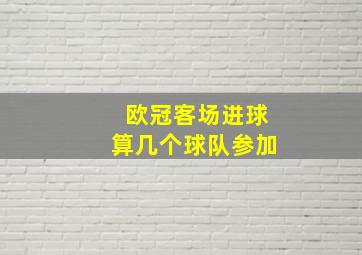 欧冠客场进球
算几个球队参加